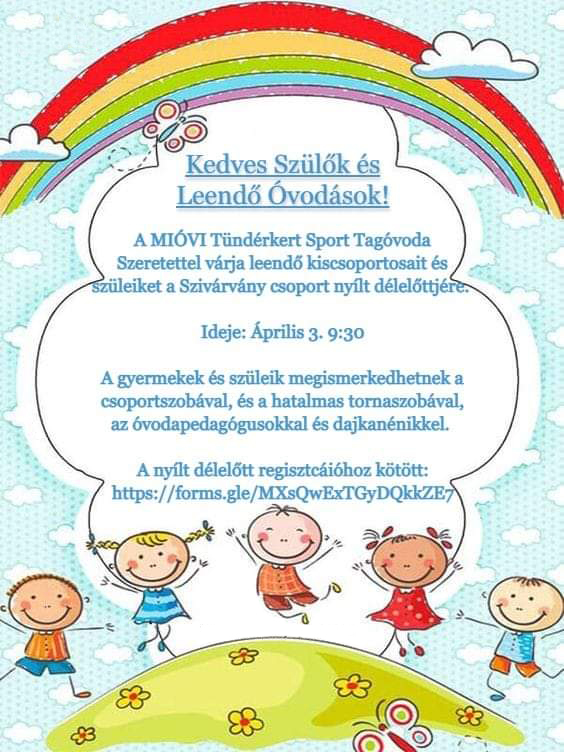 Kedves Szülők és Leendő Óvodások!

A MIÓVI Tündérkert Sport Tagóvoda Szeretettel várja leendő kiscsoportosait és szüleiket a Szivárvány csoport nyílt délelőttjére.

Ideje: Április 3. 9:30

A gyermekek és szüleik megismerkedhetnek a csoportszobával, és a hatalmas tornaszobával, az óvodapedagógusokkal és dajkanénikkel.

A nyílt délelőtt regisztcáióhoz kötött: https://forms.gle/MXsQwExTGyDQkkZE7